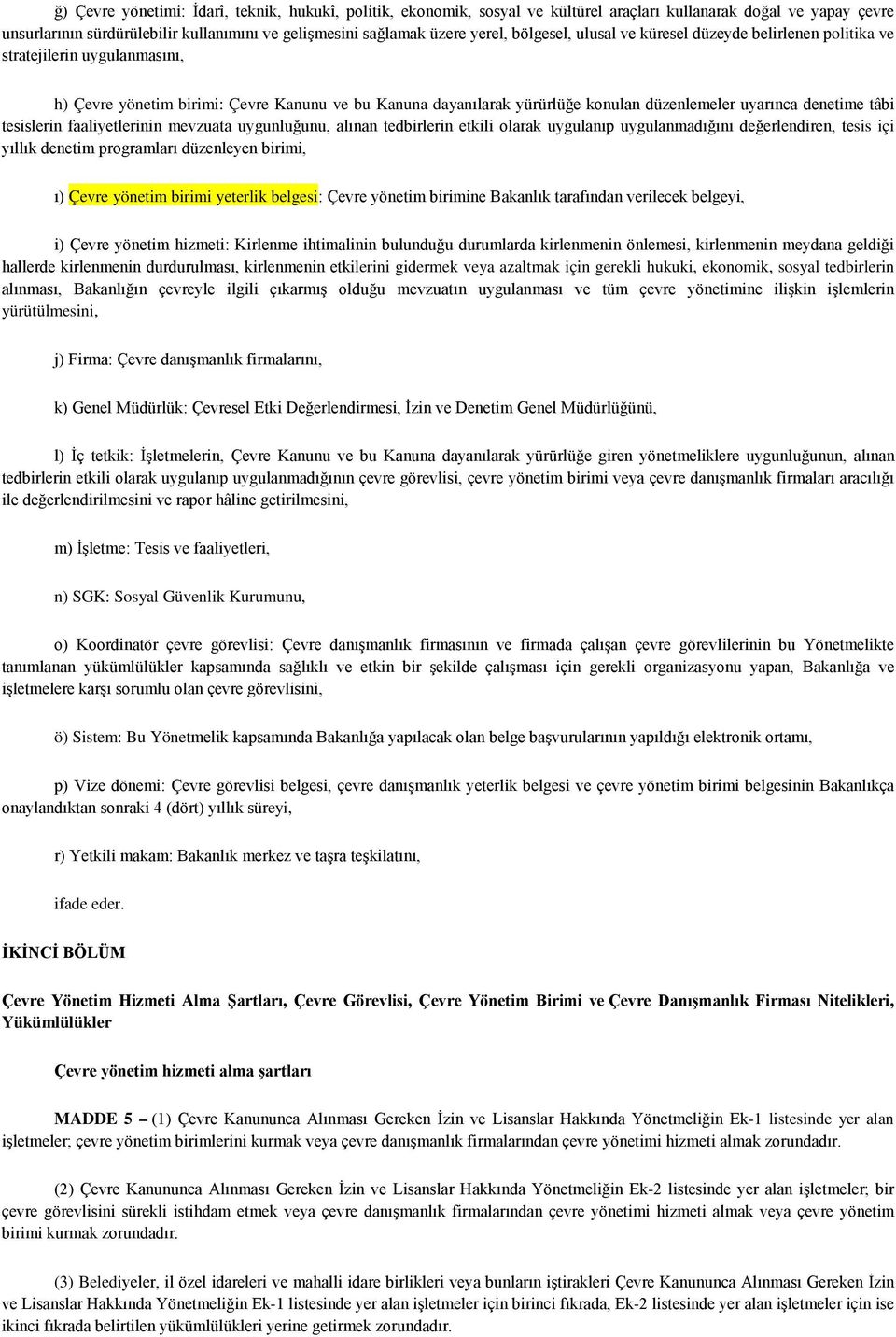 ğ) Çevre yönetimi: İdarî, teknik, hukukî, politik, ekonomik, sosyal ve kültürel araçları kullanarak doğal ve yapay çevre unsurlarının sürdürülebilir kullanımını ve gelişmesini sağlamak üzere yerel, bölgesel, ulusal ve küresel düzeyde belirlenen politika ve stratejilerin uygulanmasını,

h) Çevre yönetim birimi: Çevre Kanunu ve bu Kanuna dayanılarak yürürlüğe konulan düzenlemeler uyarınca denetime tâbi tesislerin faaliyetlerinin mevzuata uygunluğunu, alınan tedbirlerin etkili olarak uygulanıp uygulanmadığını değerlendiren, tesis içi yıllık denetim programları düzenleyen birimi,

ı) Çevre yönetim birimi yeterlik belgesi: Çevre yönetim birimine Bakanlık tarafından verilecek belgeyi,

i) Çevre yönetim hizmeti: Kirlenme ihtimalinin bulunduğu durumlarda kirlenmenin önlemesi, kirlenmenin meydana geldiği hallerde kirlenmenin durdurulması, kirlenmenin etkilerini gidermek veya azaltmak için gerekli hukuki, ekonomik, sosyal tedbirlerin alınması, Bakanlığın çevreyle ilgili çıkarmış olduğu mevzuatın uygulanması ve tüm çevre yönetimine ilişkin işlemlerin yürütülmesini,

j) Firma: Çevre danışmanlık firmalarını,

k) Genel Müdürlük: Çevresel Etki Değerlendirmesi, İzin ve Denetim Genel Müdürlüğünü,

l) İç tetkik: İşletmelerin, Çevre Kanunu ve bu Kanuna dayanılarak yürürlüğe giren yönetmeliklere uygunluğunun, alınan tedbirlerin etkili olarak uygulanıp uygulanmadığının çevre görevlisi, çevre yönetim birimi veya çevre danışmanlık firmaları aracılığı ile değerlendirilmesini ve rapor hâline getirilmesini,

m) İşletme: Tesis ve faaliyetleri,

n) SGK: Sosyal Güvenlik Kurumunu,

o) Koordinatör çevre görevlisi: Çevre danışmanlık firmasının ve firmada çalışan çevre görevlilerinin bu Yönetmelikte tanımlanan yükümlülükler kapsamında sağlıklı ve etkin bir şekilde çalışması için gerekli organizasyonu yapan, Bakanlığa ve işletmelere karşı sorumlu olan çevre görevlisini,

ö) Sistem: Bu Yönetmelik kapsamında Bakanlığa yapılacak olan belge başvurularının yapıldığı elektronik ortamı,

p) Vize dönemi: Çevre görevlisi belgesi, çevre danışmanlık yeterlik belgesi ve çevre yönetim birimi belgesinin Bakanlıkça onaylandıktan sonraki 4 (dört) yıllık süreyi,

r) Yetkili makam: Bakanlık merkez ve taşra teşkilatını,

ifade eder.

İKİNCİ BÖLÜM

Çevre Yönetim Hizmeti Alma Şartları, Çevre Görevlisi, Çevre Yönetim Birimi ve Çevre Danışmanlık Firması Nitelikleri, Yükümlülükler

Çevre yönetim hizmeti alma şartları

MADDE 5 – (1) Çevre Kanununca Alınması Gereken İzin ve Lisanslar Hakkında Yönetmeliğin Ek-1 listesinde yer alan işletmeler; çevre yönetim birimlerini kurmak veya çevre danışmanlık firmalarından çevre yönetimi hizmeti almak zorundadır.

(2) Çevre Kanununca Alınması Gereken İzin ve Lisanslar Hakkında Yönetmeliğin Ek-2 listesinde yer alan işletmeler; bir çevre görevlisini sürekli istihdam etmek veya çevre danışmanlık firmalarından çevre yönetimi hizmeti almak veya çevre yönetim birimi kurmak zorundadır.

(3) Belediyeler, il özel idareleri ve mahalli idare birlikleri veya bunların iştirakleri Çevre Kanununca Alınması Gereken İzin ve Lisanslar Hakkında Yönetmeliğin Ek-1 listesinde yer alan işletmeler için birinci fıkrada, Ek-2 listesinde yer alan işletmeler için ise ikinci fıkrada belirtilen yükümlülükleri yerine getirmek zorundadır.